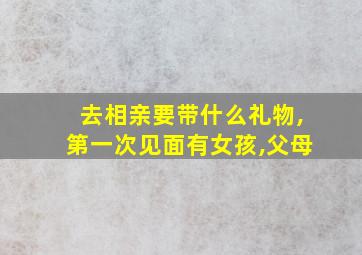 去相亲要带什么礼物,
第一次见面有女孩,父母